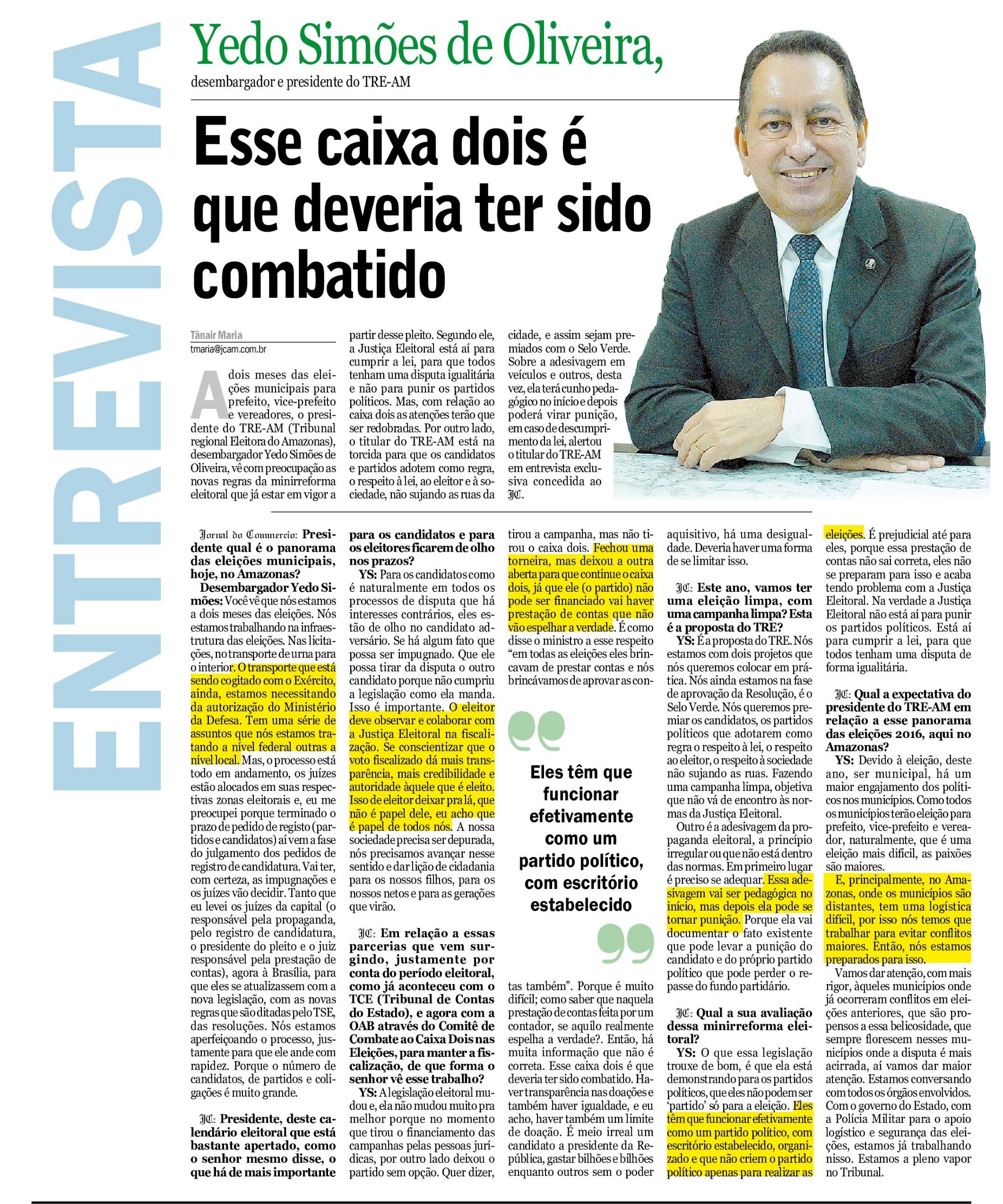 ENTREVISTA

Yedo Simões de Oliveira,

desembargador e presidente do TRE-AM

Esse caixa dois é que deveria ter sido combatido

Tânair Maria
tmaria@jcam.com.br

A dois meses das eleições municipais para prefeito, vice-prefeito e vereadores, o presidente do TRE-AM (Tribunal regional Eleitora do Amazonas), desembargador Yedo Simões de Oliveira, vê com preocupação as novas regras da minirreforma eleitoral que já estar em vigor a partir desse pleito. Segundo ele, a Justiça Eleitoral está aí para cumprir a lei, para que todos tenham uma disputa igualitária e não para punir os partidos políticos. Mas, com relação ao caixa dois as atenções terão que ser redobradas. Por outro lado, o titular do TRE-AM está na torcida para que os candidatos e partidos adotem como regra, o respeito à lei, ao eleitor e à sociedade, não sujando as ruas da cidade, e assim sejam premiados com o Selo Verde. Sobre a adesivagem em veículos e outros, desta vez, ela terá cunho pedagógico no início e depois poderá virar punição, em caso de descumprimento da lei, alertou o titular do TRE-AM em entrevista exclusiva concedida ao JC.

Jornal do Commercio: Presidente qual é o panorama das eleições municipais, hoje, no Amazonas?

Desembargador Yedo Simões: Você vê que nós estamos a dois meses das eleições. Nós estamos trabalhando na infraestrutura das eleições. Nas licitações, no transporte de urna para o interior. O transporte que está sendo cogitado com o Exército, ainda, estamos necessitando da autorização do Ministério da Defesa. Tem uma série de assuntos que nós estamos tratando a nível federal outras a nível local. Mas, o processo está todo em andamento, os juízes estão alocados em suas respectivas zonas eleitorais e, eu me preocupei porque terminado o prazo de pedido de registo (partidos e candidatos) aí vem a fase do julgamento dos pedidos de registro de candidatura. Vai ter, com certeza, as impugnações e os juízes vão decidir. Tanto que eu levei os juízes da capital (o responsável pela propaganda, pelo registro de candidatura, o presidente do pleito e o juiz responsável pela prestação de contas), agora à Brasília, para que eles se atualizassem com a nova legislação, com as novas regras que são ditadas pelo TSE, das resoluções. Nós estamos aperfeiçoando o processo, justamente para que ele ande com rapidez. Porque o número de candidatos, de partidos e coligações é muito grande.

JC: Presidente, deste calendário eleitoral que está bastante apertado, como o senhor mesmo disse, o que há de mais importante para os candidatos e para os eleitores ficarem de olho nos prazos?

YS: Para os candidatos como é naturalmente em todos os processos de disputa que há interesses contrários, eles estão de olho no candidato adversário. Se há algum fato que possa ser impugnado. Que ele possa tirar da disputa o outro candidato porque não cumpriu a legislação como ela manda. Isso é importante. O eleitor deve observar e colaborar com a Justiça Eleitoral na fiscalização. Se conscientizar que o voto fiscalizado dá mais transparência, mais credibilidade e autoridade àquele que é eleito. Isso de eleitor deixar pra lá, que não é papel dele, eu acho que é papel de todos nós. A nossa sociedade precisa ser depurada, nós precisamos avançar nesse sentido e dar lição de cidadania para os nossos filhos, para os nossos netos e para as gerações que virão.

JC: Em relação a essas parcerias que vem surgindo, justamente por conta do período eleitoral, como já aconteceu com o TCE (Tribunal de Contas do Estado), e agora com a OAB através do Comitê de Combate ao Caixa Dois nas Eleições, para manter a fiscalização, de que forma o senhor vê esse trabalho?

YS: A legislação eleitoral mudou e, ela não mudou muito pra melhor porque no momento que tirou o financiamento das campanhas pelas pessoas jurídicas, por outro lado deixou o partido sem opção. Quer dizer, tirou a campanha, mas não tirou o caixa dois. Fechou uma torneira, mas deixou a outra aberta para que continue o caixa dois, já que ele (o partido) não pode ser financiado vai haver prestação de contas que não vão espelhar a verdade. É como disse o ministro a esse respeito "em todas as eleições eles brincavam de prestar contas e nós brincávamos de aprovar as contas também". Porque é muito difícil; como saber que naquela prestação de contas feita por um contador, se aquilo realmente espelha a verdade?. Então, há muita informação que não é correta. Esse caixa dois é que deveria ter sido combatido. Haver transparência nas doações e também haver igualdade, e eu acho, haver também um limite de doação. É meio irreal um candidato a presidente da República, gastar bilhões e bilhões enquanto outros sem o poder aquisitivo, há uma desigualdade. Deveria haver uma forma de se limitar isso.

Eles têm que funcionar efetivamente como um partido político, com escritório estabelecido

JC: Este ano, vamos ter uma eleição limpa, com uma campanha limpa? Esta é a proposta do TRE?

YS: É a proposta do TRE. Nós estamos com dois projetos que nós queremos colocar em prática. Nós ainda estamos na fase de aprovação da Resolução, é o Selo Verde. Nós queremos premiar os candidatos, os partidos políticos que adotarem como regra o respeito à lei, o respeito ao eleitor, o respeito à sociedade não sujando as ruas. Fazendo uma campanha limpa, objetiva que não vá de encontro às normas da Justiça Eleitoral.

Outro é a adesivagem da propaganda eleitoral, a princípio irregular ou que não está dentro das normas. Em primeiro lugar é preciso se adequar. Essa adesivagem vai ser pedagógica no início, mas depois ela pode se tornar punição. Porque ela vai documentar o fato existente que pode levar a punição do candidato e do próprio partido político que pode perder o repasse do fundo partidário.

JC: Qual a sua avaliação dessa minirreforma eleitoral?

YS: O que essa legislação trouxe de bom, é que ela está demonstrando para os partidos políticos, que eles não podem ser 'partido' só para a eleição. Eles têm que funcionar efetivamente como um partido político, com escritório estabelecido, organizado e que não criem o partido político apenas para realizar as eleições. É prejudicial até para eles, porque essa prestação de contas não sai correta, eles não se preparam para isso e acaba tendo problema com a Justiça Eleitoral. Na verdade a Justiça Eleitoral não está aí para punir os partidos políticos. Está aí para cumprir a lei, para que todos tenham uma disputa de forma igualitária.

JC: Qual a expectativa do presidente do TRE-AM em relação a esse panorama das eleições 2016, aqui no Amazonas?

YS: Devido à eleição, deste ano, ser municipal, há um maior engajamento dos políticos nos municípios. Como todos os municípios terão eleição para prefeito, vice-prefeito e vereador, naturalmente, que é uma eleição mais difícil, as paixões são maiores.

E, principalmente, no Amazonas, onde os municípios são distantes, tem uma logística difícil, por isso nós temos que trabalhar para evitar conflitos maiores. Então, nós estamos preparados para isso.

Vamos dar atenção, com mais rigor, àqueles municípios onde já ocorreram conflitos em eleições anteriores, que são propensos a essa belicosidade, que sempre florescem nesses municípios onde a disputa é mais acirrada, aí vamos dar maior atenção. Estamos conversando com todos os órgãos envolvidos. Com o governo do Estado, com a Polícia Militar para o apoio logístico e segurança das eleições, estamos já trabalhando nisso. Estamos a pleno vapor no Tribunal.